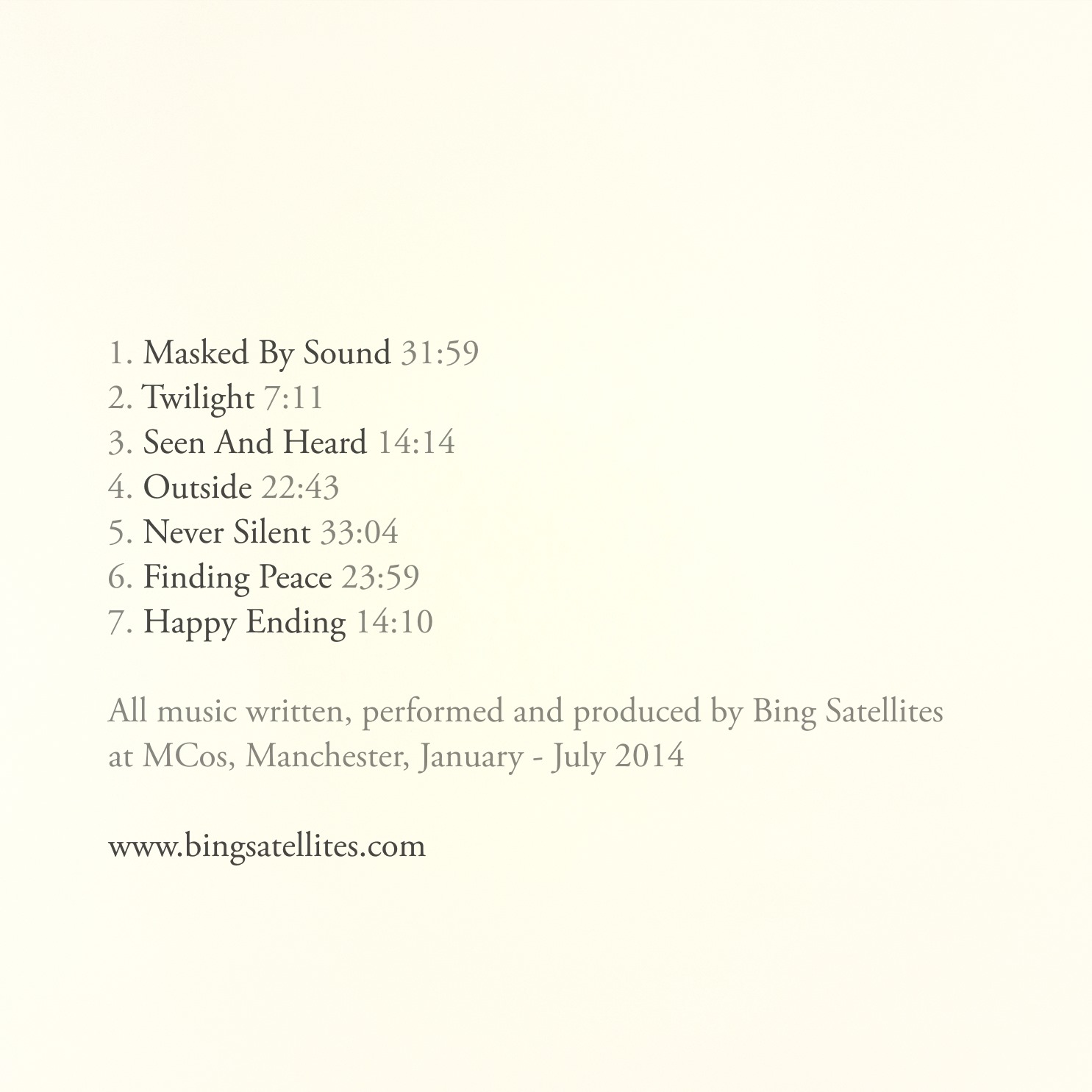 1. Masked By Sound 31:59
2. Twilight 7:11
3. Seen And Heard 14:14
4. Outside 22:43
5. Never Silent 33:04
6. Finding Peace 23:59
7. Happy Ending 14:10

All music written, performed and produced by Bing Satellites at MCos, Manchester, January - July 2014

www.bingsatellites.com